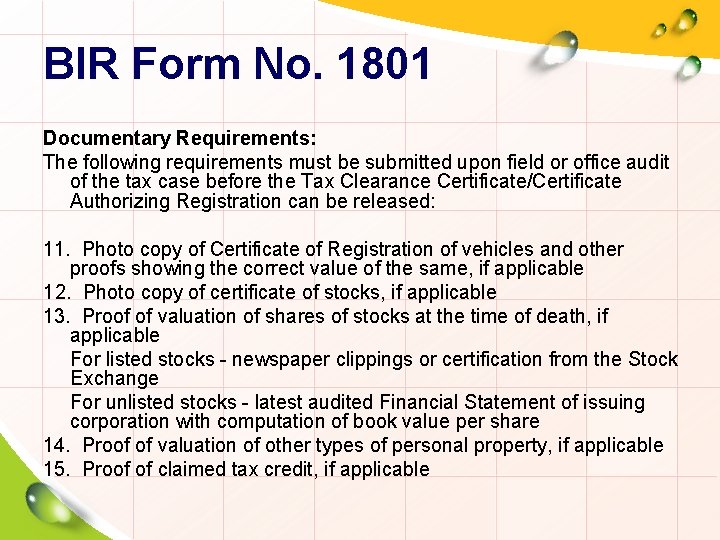 BIR Form No. 1801

Documentary Requirements:
The following requirements must be submitted upon field or office audit of the tax case before the Tax Clearance Certificate/Certificate Authorizing Registration can be released:

11. Photo copy of Certificate of Registration of vehicles and other proofs showing the correct value of the same, if applicable
12. Photo copy of certificate of stocks, if applicable
13. Proof of valuation of shares of stocks at the time of death, if applicable
For listed stocks - newspaper clippings or certification from the Stock Exchange
For unlisted stocks - latest audited Financial Statement of issuing corporation with computation of book value per share
14. Proof of valuation of other types of personal property, if applicable
15. Proof of claimed tax credit, if applicable